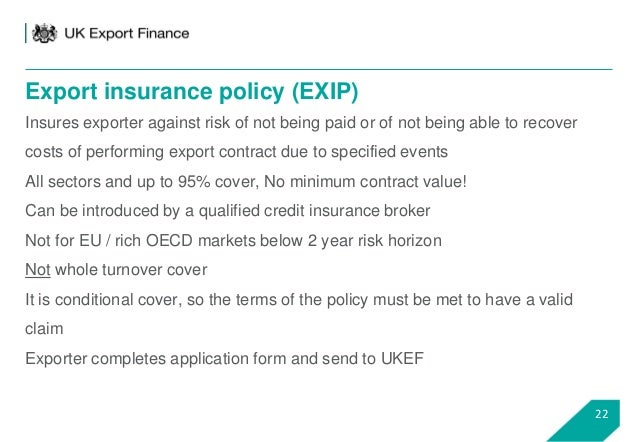 UK Export Finance

Export insurance policy (EXIP)

Insures exporter against risk of not being paid or of not being able to recover costs of performing export contract due to specified events

All sectors and up to 95% cover, No minimum contract value!

Can be introduced by a qualified credit insurance broker

Not for EU / rich OECD markets below 2 year risk horizon

Not whole turnover cover

It is conditional cover, so the terms of the policy must be met to have a valid claim

Exporter completes application form and send to UKEF

22